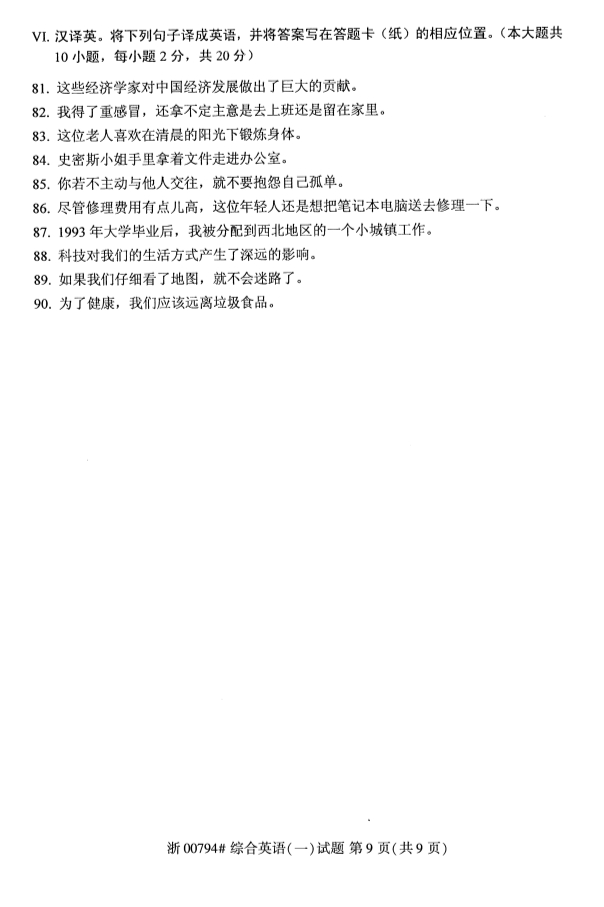 VI. 汉译英。将下列句子译成英语，并将答案写在答题卡（纸）的相应位置。（本大题共 10 小题，每小题 2 分，共 20 分）

81. 这些经济学家对中国经济发展做出了巨大的贡献。
82. 我得了重感冒，还拿不定主意是去上班还是留在家里。
83. 这位老人喜欢在清晨的阳光下锻炼身体。
84. 史密斯小姐手里拿着文件走进办公室。
85. 你若不主动与他人交往，就不要抱怨自己孤单。
86. 尽管修理费用有点儿高，这位年轻人还是想把笔记本电脑送去修理一下。
87. 1993 年大学毕业后，我被分配到西北地区的一个小城镇工作。
88. 科技对我们的生活方式产生了深远的影响。
89. 如果我们仔细看了地图，就不会迷路了。
90. 为了健康，我们应该远离垃圾食品。

浙 00794# 综合英语(一)试题 第 9 页(共 9 页)